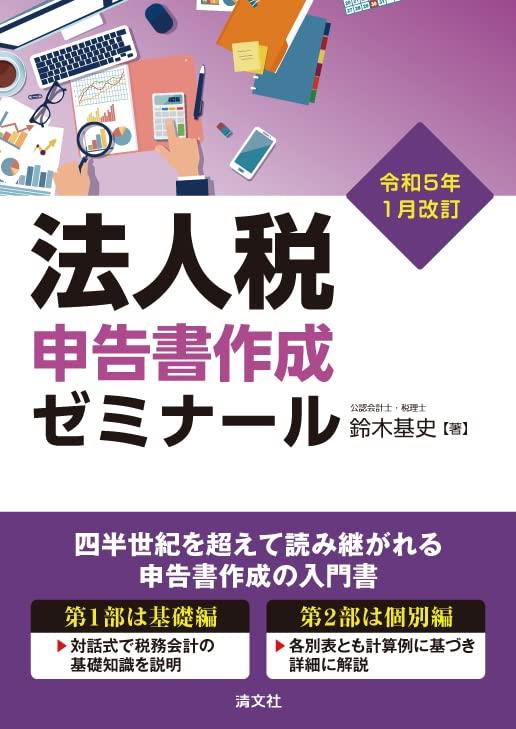 令和5年
1月改訂

法人税
申告書作成
ゼミナール

公認会計士・税理士
鈴木基史【著】

四半世紀を超えて読み継がれる
申告書作成の入門書

第1部は基礎編
▶ 対話式で税務会計の基礎知識を説明

第2部は個別編
▶ 各別表とも計算例に基づき詳細に解説

清文社